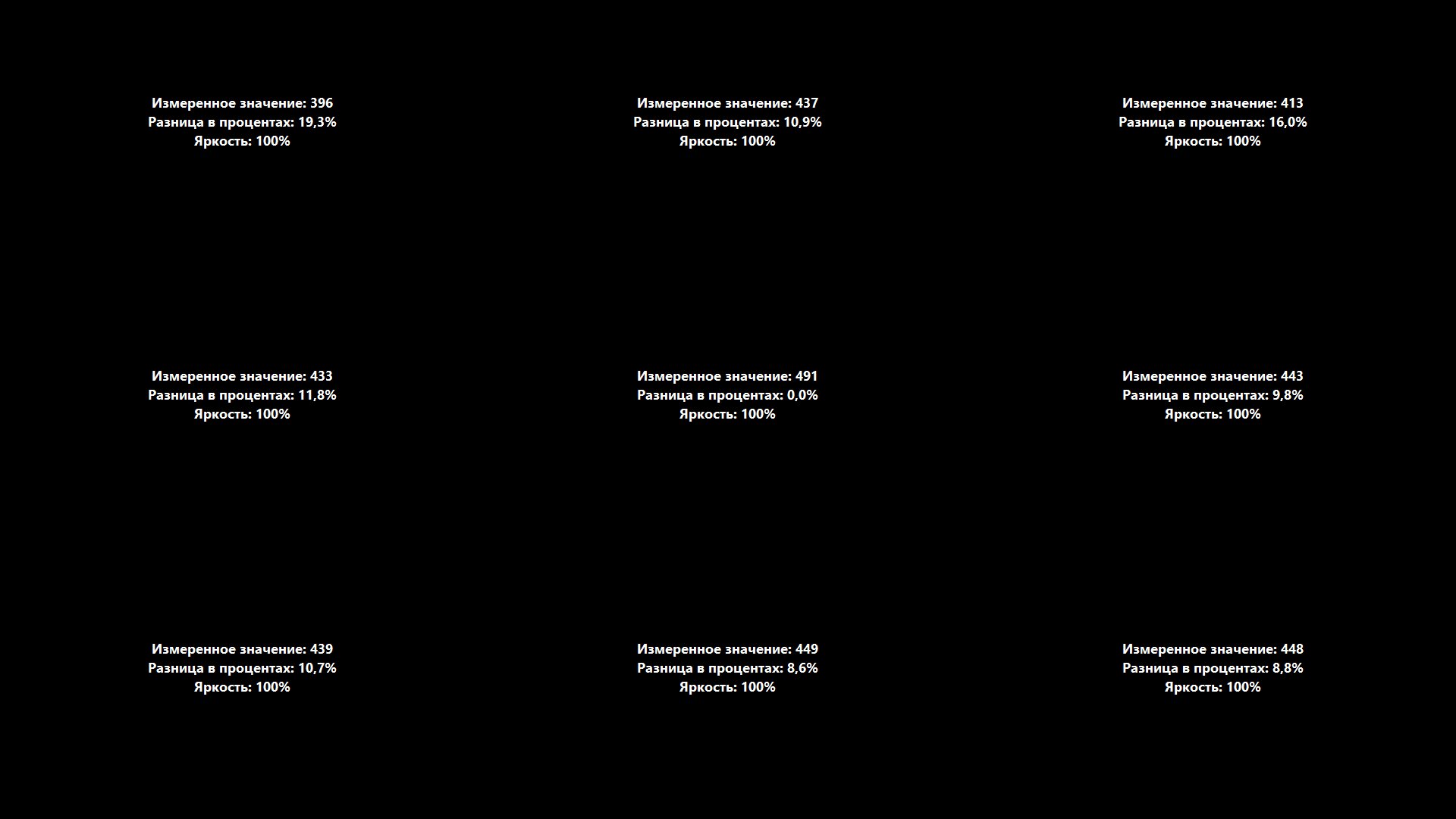 Измеренное значение: 396
Разница в процентах: 19,3%
Яркость: 100%

Измеренное значение: 437
Разница в процентах: 10,9%
Яркость: 100%

Измеренное значение: 413
Разница в процентах: 16,0%
Яркость: 100%

Измеренное значение: 433
Разница в процентах: 11,8%
Яркость: 100%

Измеренное значение: 491
Разница в процентах: 0,0%
Яркость: 100%

Измеренное значение: 443
Разница в процентах: 9,8%
Яркость: 100%

Измеренное значение: 439
Разница в процентах: 10,7%
Яркость: 100%

Измеренное значение: 449
Разница в процентах: 8,6%
Яркость: 100%

Измеренное значение: 448
Разница в процентах: 8,8%
Яркость: 100%